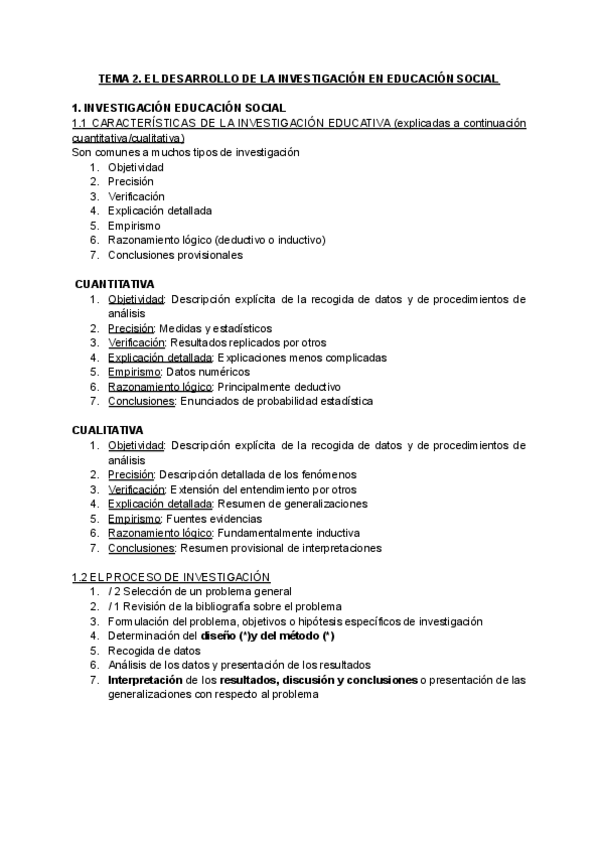 TEMA 2. EL DESARROLLO DE LA INVESTIGACIÓN EN EDUCACIÓN SOCIAL

1. INVESTIGACIÓN EDUCACIÓN SOCIAL
1.1 CARACTERÍSTICAS DE LA INVESTIGACIÓN EDUCATIVA (explicadas a continuación cuantitativa/cualitativa)
Son comunes a muchos tipos de investigación
1. Objetividad
2. Precisión
3. Verificación
4. Explicación detallada
5. Empirismo
6. Razonamiento lógico (deductivo o inductivo)
7. Conclusiones provisionales

CUANTITATIVA
1. Objetividad: Descripción explícita de la recogida de datos y de procedimientos de análisis
2. Precisión: Medidas y estadísticos
3. Verificación: Resultados replicados por otros
4. Explicación detallada: Explicaciones menos complicadas
5. Empirismo: Datos numéricos
6. Razonamiento lógico: Principalmente deductivo
7. Conclusiones: Enunciados de probabilidad estadística

CUALITATIVA
1. Objetividad: Descripción explícita de la recogida de datos y de procedimientos de análisis
2. Precisión: Descripción detallada de los fenómenos
3. Verificación: Extensión del entendimiento por otros
4. Explicación detallada: Resumen de generalizaciones
5. Empirismo: Fuentes evidencias
6. Razonamiento lógico: Fundamentalmente inductiva
7. Conclusiones: Resumen provisional de interpretaciones

1.2 EL PROCESO DE INVESTIGACIÓN
1. / 2 Selección de un problema general
2. / 1 Revisión de la bibliografía sobre el problema
3. Formulación del problema, objetivos o hipótesis específicos de investigación
4. Determinación del diseño (*)y del método (*)
5. Recogida de datos
6. Análisis de los datos y presentación de los resultados
7. Interpretación de los resultados, discusión y conclusiones o presentación de las generalizaciones con respecto al problema